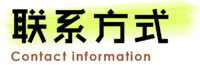 联系方式
Contact information